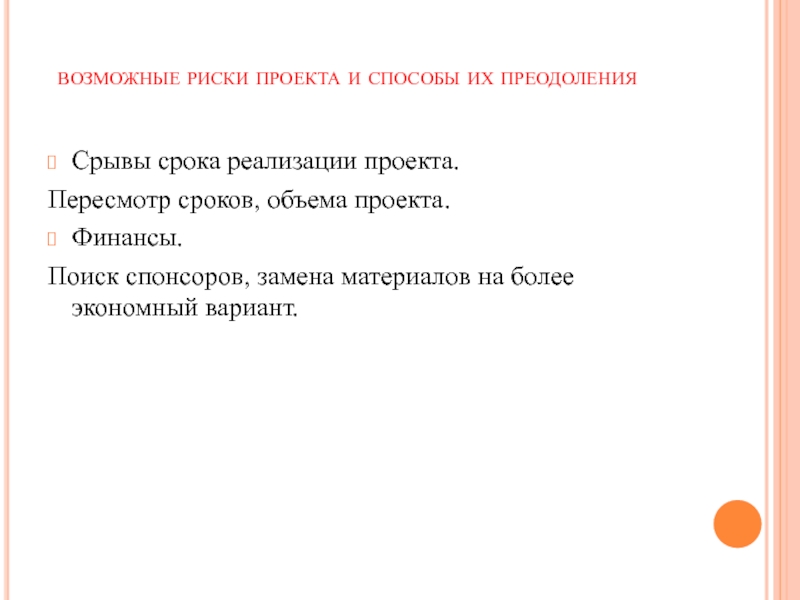 ВОЗМОЖНЫЕ РИСКИ ПРОЕКТА И СПОСОБЫ ИХ ПРЕОДОЛЕНИЯ

Срывы срока реализации проекта.

Пересмотр сроков, объема проекта.

Финансы.

Поиск спонсоров, замена материалов на более экономный вариант.